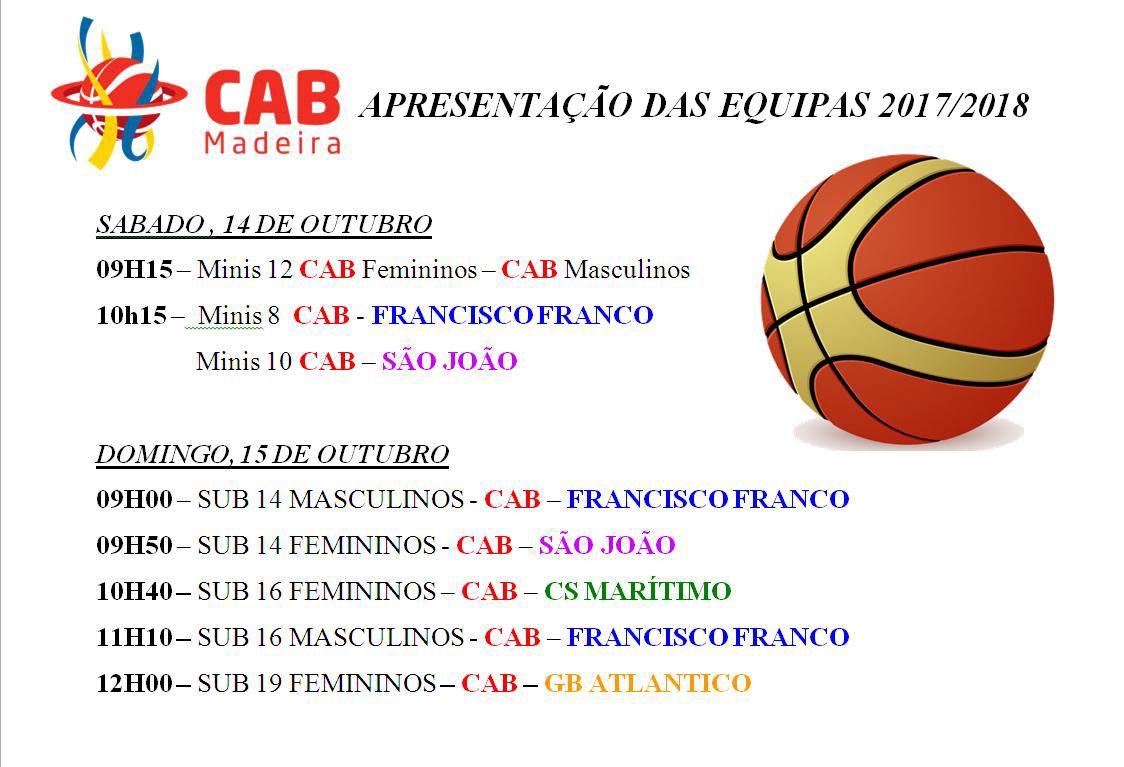 CAB
Madeira

APRESENTAÇÃO DAS EQUIPAS 2017/2018

SABADO , 14 DE OUTUBRO

09H15 – Minis 12 CAB Femininos – CAB Masculinos

10h15 – Minis 8 CAB - FRANCISCO FRANCO

Minis 10 CAB – SÃO JOÃO

DOMINGO, 15 DE OUTUBRO

09H00 – SUB 14 MASCULINOS - CAB – FRANCISCO FRANCO

09H50 – SUB 14 FEMININOS - CAB – SÃO JOÃO

10H40 – SUB 16 FEMININOS – CAB – CS MARÍTIMO

11H10 – SUB 16 MASCULINOS - CAB – FRANCISCO FRANCO

12H00 – SUB 19 FEMININOS – CAB – GB ATLANTICO